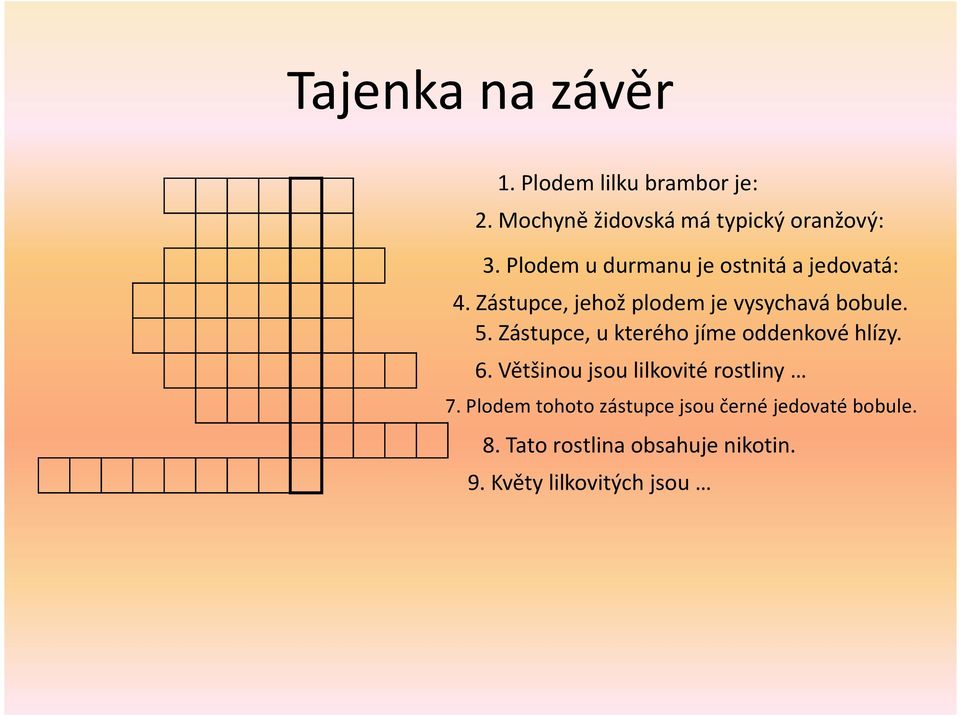 Tajenka na závěr

1. Plodem lilku brambor je:
2. Mochyně židovská má typický oranžový:
3. Plodem u durmanu je ostnitá a jedovatá:
4. Zástupce, jehož plodem je vysychavá bobule.
5. Zástupce, u kterého jíme oddenkové hlízy.
6. Většinou jsou lilkovité rostliny …
7. Plodem tohoto zástupce jsou černé jedovaté bobule.
8. Tato rostlina obsahuje nikotin.
9. Květy lilkovitých jsou …